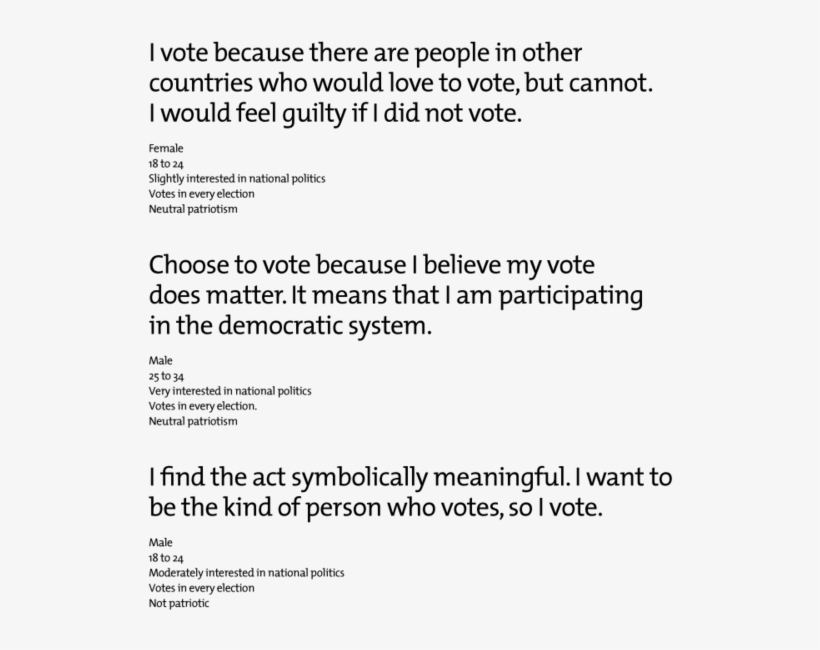 I vote because there are people in other countries who would love to vote, but cannot. I would feel guilty if I did not vote.

Female
18 to 24
Slightly interested in national politics
Votes in every election
Neutral patriotism

Choose to vote because I believe my vote does matter. It means that I am participating in the democratic system.

Male
25 to 34
Very interested in national politics
Votes in every election.
Neutral patriotism

I find the act symbolically meaningful. I want to be the kind of person who votes, so I vote.

Male
18 to 24
Moderately interested in national politics
Votes in every election
Not patriotic